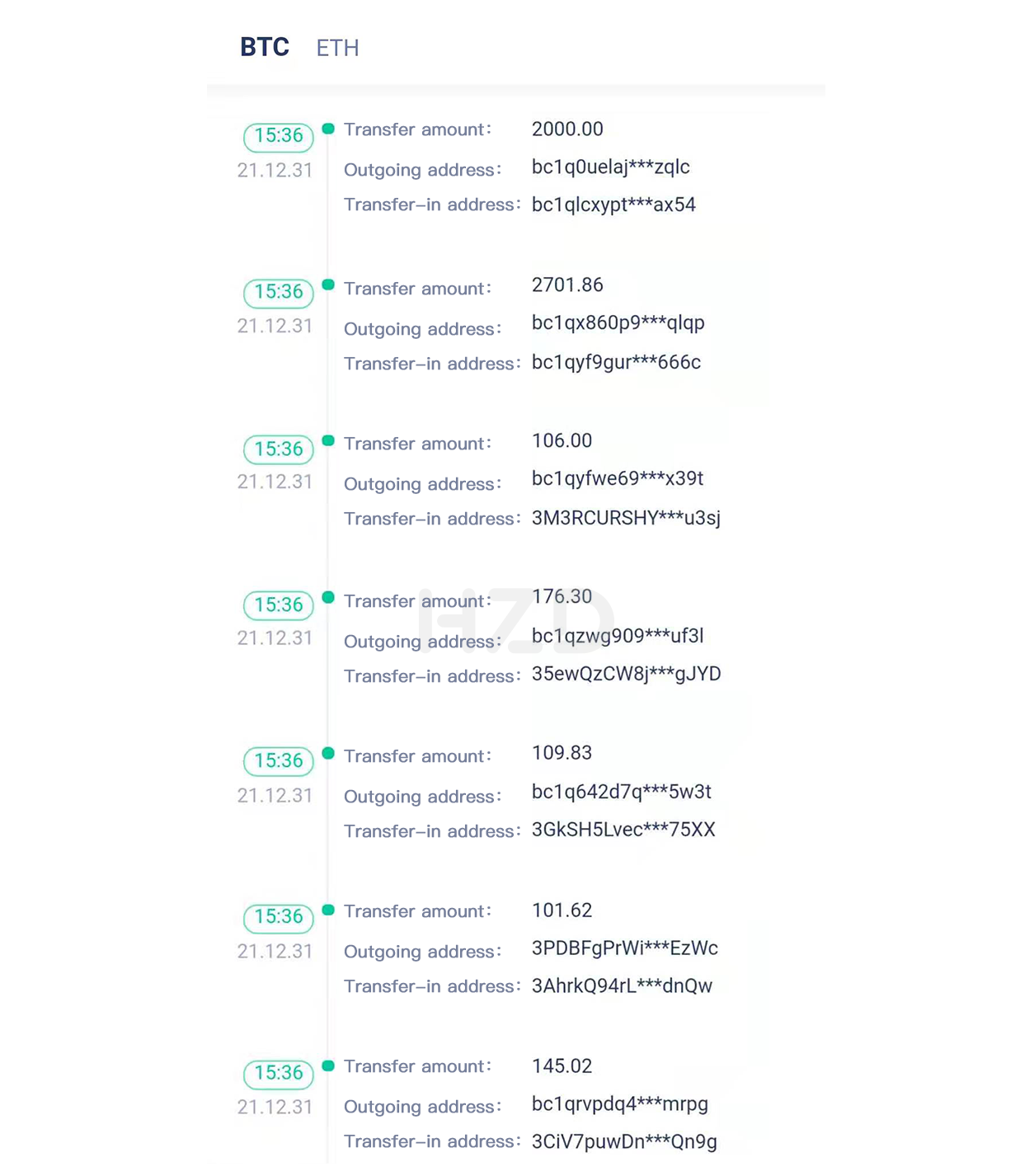 BTC ETH

15:36
21.12.31
Transfer amount: 2000.00
Outgoing address: bc1q0uelaj***zqlc
Transfer-in address: bc1qlcxypt***ax54

15:36
21.12.31
Transfer amount: 2701.86
Outgoing address: bc1qx860p9***qlqp
Transfer-in address: bc1qyf9gur***666c

15:36
21.12.31
Transfer amount: 106.00
Outgoing address: bc1qyfwe69***x39t
Transfer-in address: 3M3RCURSHY***u3sj

15:36
21.12.31
Transfer amount: 176.30
Outgoing address: bc1qzwg909***uf3l
Transfer-in address: 35ewQzCW8j***gJYD

HZD

15:36
21.12.31
Transfer amount: 109.83
Outgoing address: bc1q642d7q***5w3t
Transfer-in address: 3GkSH5Lvec***75XX

15:36
21.12.31
Transfer amount: 101.62
Outgoing address: 3PDBFgPrWi***EzWc
Transfer-in address: 3AhrkQ94rL***dnQw

15:36
21.12.31
Transfer amount: 145.02
Outgoing address: bc1qrvpdq4***mrpg
Transfer-in address: 3CiV7puwDn***Qn9g